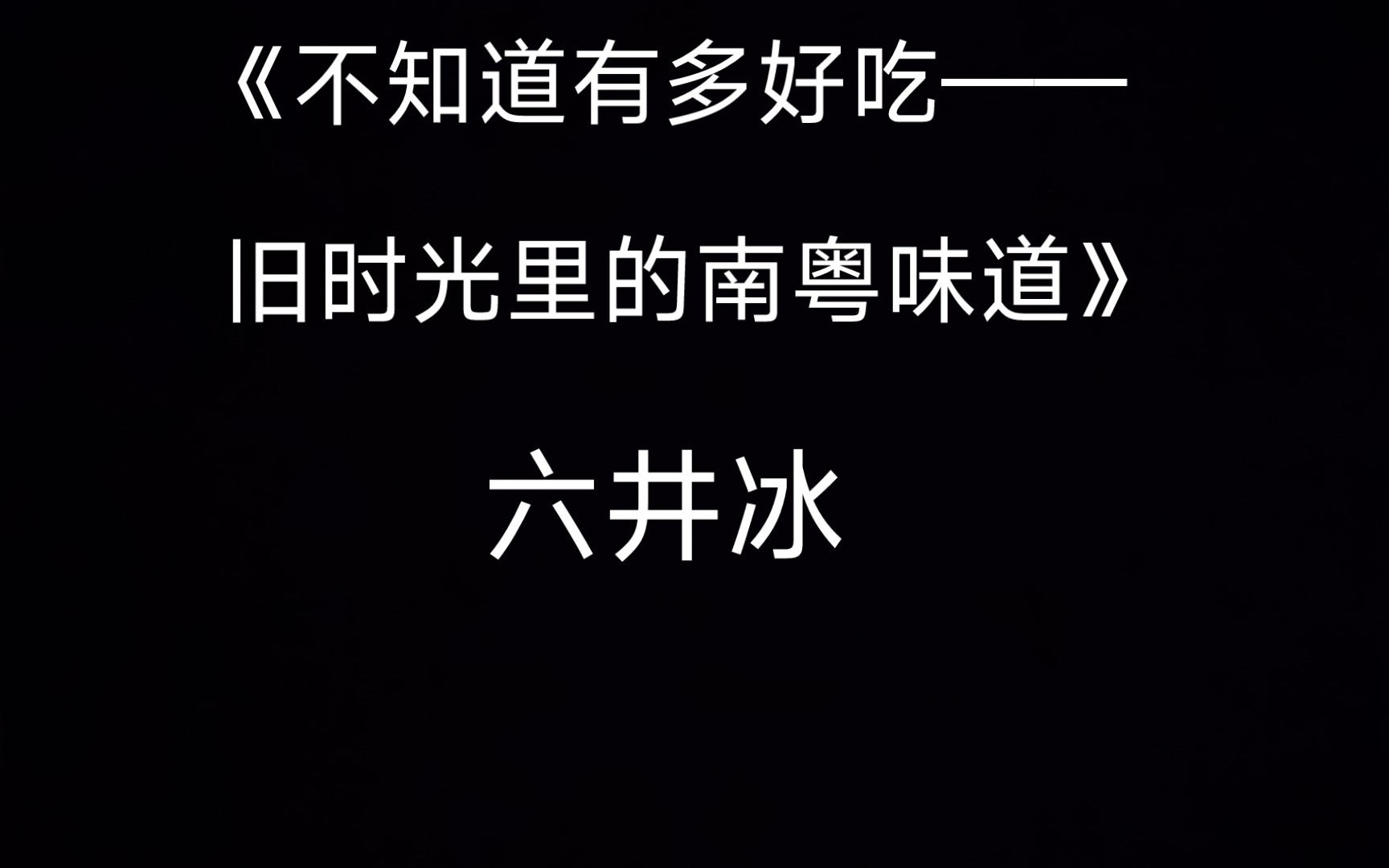 《不知道有多好吃——旧时光里的南粤味道》

六井冰